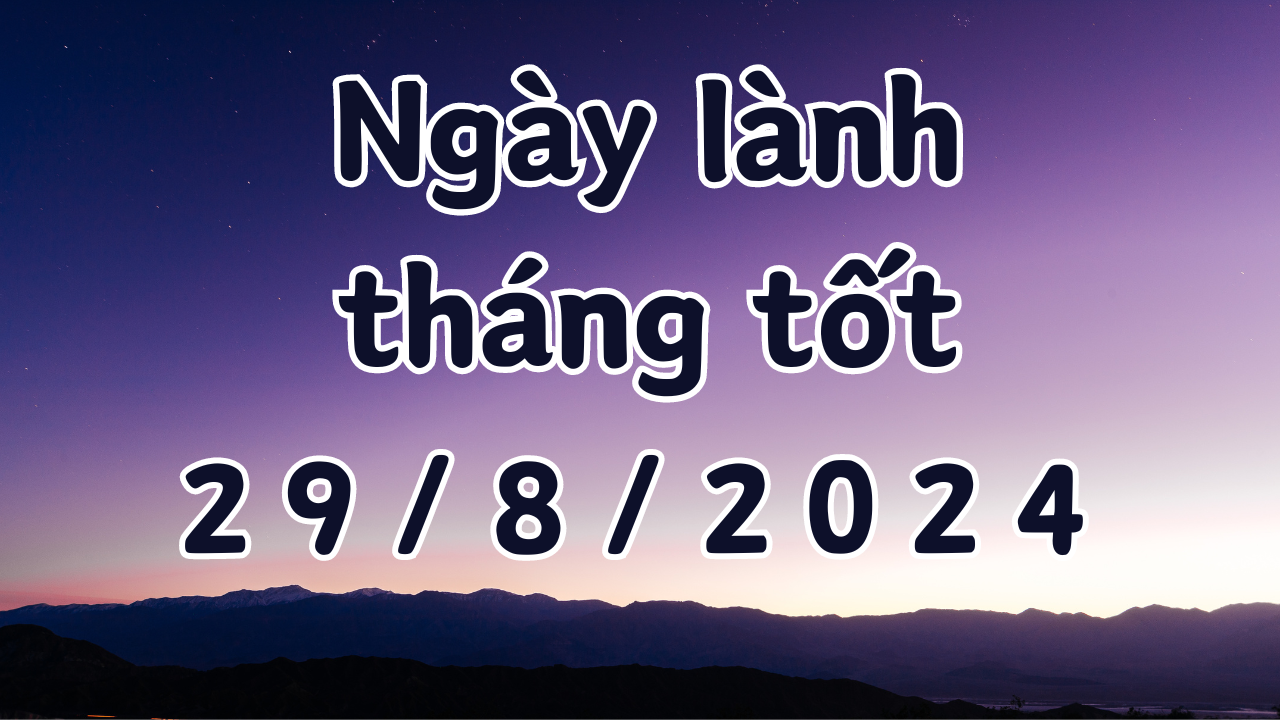 Ngày lành tháng tốt 29/8/2024